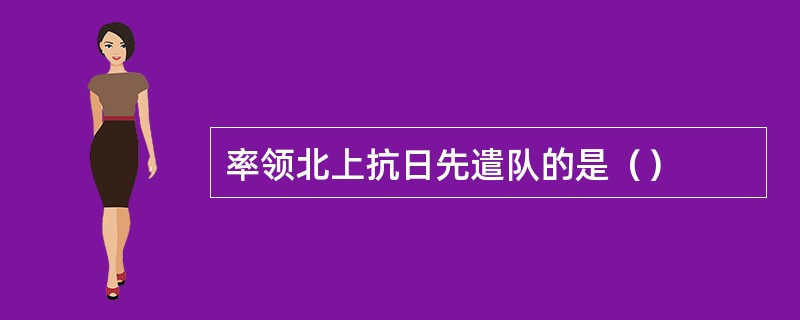 率领北上抗日先遣队的是（）